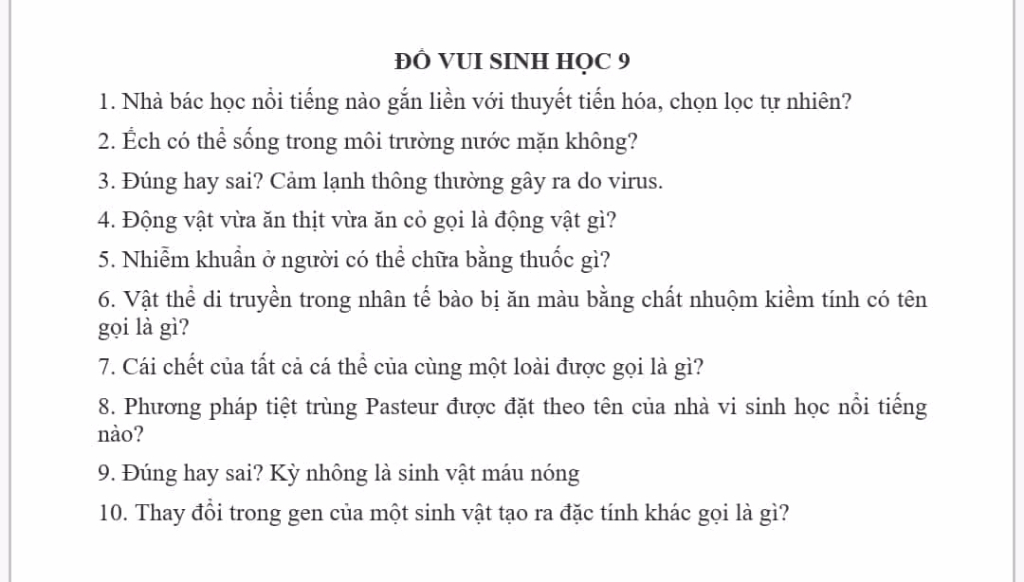 ĐỐ VUI SINH HỌC 9

1. Nhà bác học nổi tiếng nào gắn liền với thuyết tiến hóa, chọn lọc tự nhiên?

2. Ếch có thể sống trong môi trường nước mặn không?

3. Đúng hay sai? Cảm lạnh thông thường gây ra do virus.

4. Động vật vừa ăn thịt vừa ăn cỏ gọi là động vật gì?

5. Nhiễm khuẩn ở người có thể chữa bằng thuốc gì?

6. Vật thể di truyền trong nhân tế bào bị ăn màu bằng chất nhuộm kiềm tính có tên gọi là gì?

7. Cái chết của tất cả cá thể của cùng một loài được gọi là gì?

8. Phương pháp tiệt trùng Pasteur được đặt theo tên của nhà vi sinh học nổi tiếng nào?

9. Đúng hay sai? Kỳ nhông là sinh vật máu nóng

10. Thay đổi trong gen của một sinh vật tạo ra đặc tính khác gọi là gì?